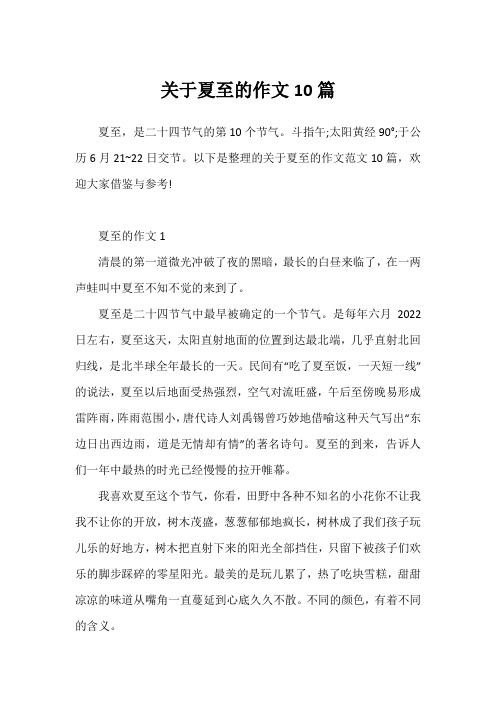 关于夏至的作文10篇

夏至，是二十四节气的第10个节气。斗指午;太阳黄经90°;于公历6月21~22日交节。以下是整理的关于夏至的作文范文10篇，欢迎大家借鉴与参考!

夏至的作文1

清晨的第一道微光冲破了夜的黑暗，最长的白昼来临了，在一两声蛙叫中夏至不知不觉的来到了。

夏至是二十四节气中最早被确定的一个节气。是每年六月 2022日左右，夏至这天，太阳直射地面的位置到达最北端，几乎直射北回归线，是北半球全年最长的一天。民间有“吃了夏至饭，一天短一线”的说法，夏至以后地面受热强烈，空气对流旺盛，午后至傍晚易形成雷阵雨，阵雨范围小，唐代诗人刘禹锡曾巧妙地借喻这种天气写出“东边日出西边雨，道是无情却有情”的著名诗句。夏至的到来，告诉人们一年中最热的时光已经慢慢的拉开帷幕。

我喜欢夏至这个节气，你看，田野中各种不知名的小花你不让我我不让你的开放，树木茂盛，葱葱郁郁地疯长，树林成了我们孩子玩儿乐的好地方，树木把直射下来的阳光全部挡住，只留下被孩子们欢乐的脚步踩碎的零星阳光。最美的是玩儿累了，热了吃块雪糕，甜甜凉凉的味道从嘴角一直蔓延到心底久久不散。不同的颜色，有着不同的含义。